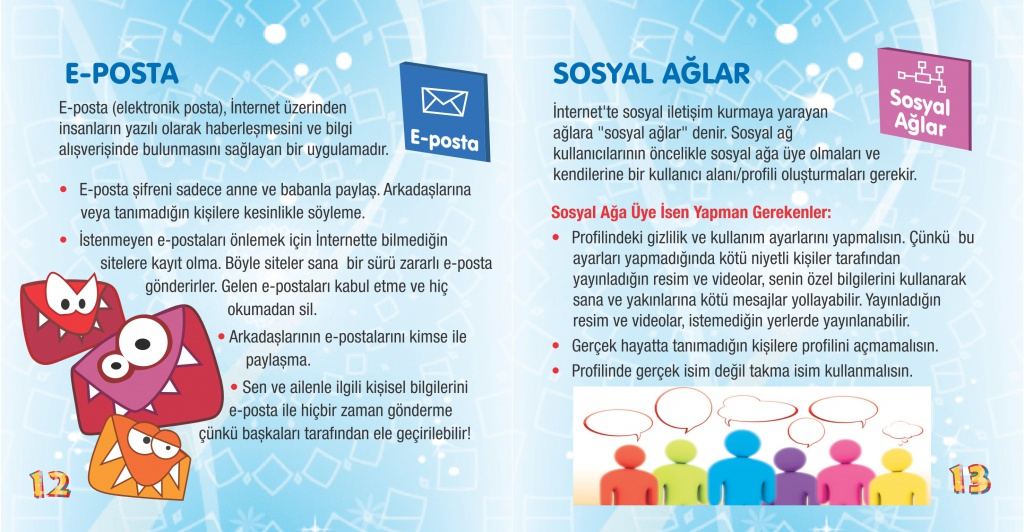 E-POSTA

E-posta

E-posta (elektronik posta), İnternet üzerinden insanların yazılı olarak haberleşmesini ve bilgi alışverişinde bulunmasını sağlayan bir uygulamadır.

• E-posta şifreni sadece anne ve babanla paylaş. Arkadaşlarına veya tanımadığın kişilere kesinlikle söyleme.

• İstenmeyen e-postaları önlemek için İnternette bilmediğin sitelere kayıt olma. Böyle siteler sana bir sürü zararlı e-posta gönderirler. Gelen e-postaları kabul etme ve hiç okumadan sil.

• Arkadaşlarının e-postalarını kimse ile paylaşma.

• Sen ve ailenle ilgili kişisel bilgilerini e-posta ile hiçbir zaman gönderme çünkü başkaları tarafından ele geçirilebilir!

12

SOSYAL AĞLAR

Sosyal Ağlar

İnternet'te sosyal iletişim kurmaya yarayan ağlara "sosyal ağlar" denir. Sosyal ağ kullanıcılarının öncelikle sosyal ağa üye olmaları ve kendilerine bir kullanıcı alanı/profili oluşturmaları gerekir.

Sosyal Ağa Üye İsen Yapman Gerekenler:

• Profilindeki gizlilik ve kullanım ayarlarını yapmalısın. Çünkü bu ayarları yapmadığında kötü niyetli kişiler tarafından yayınladığın resim ve videolar, senin özel bilgilerini kullanarak sana ve yakınlarına kötü mesajlar yollayabilir. Yayınladığın resim ve videolar, istemediğin yerlerde yayınlanabilir.

• Gerçek hayatta tanımadığın kişilere profilini açmamalısın.

• Profilinde gerçek isim değil takma isim kullanmalısın.

13